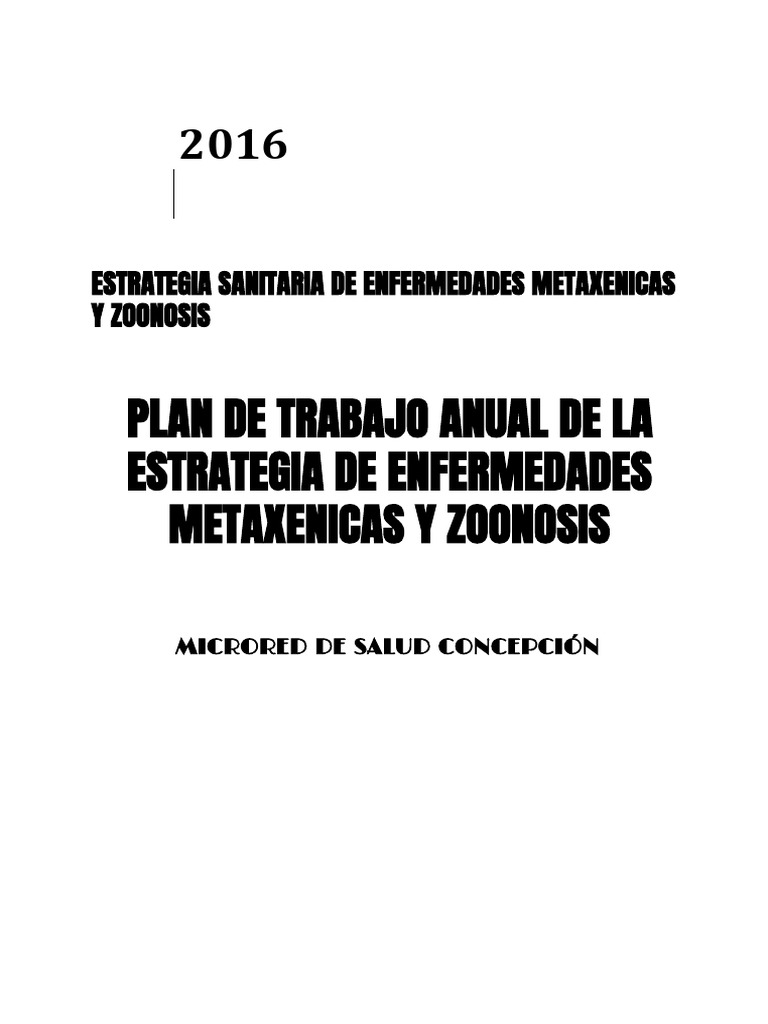 2016

ESTRATEGIA SANITARIA DE ENFERMEDADES METAXENICAS Y ZOONOSIS

PLAN DE TRABAJO ANUAL DE LA ESTRATEGIA DE ENFERMEDADES METAXENICAS Y ZOONOSIS

MICRORED DE SALUD CONCEPCIÓN